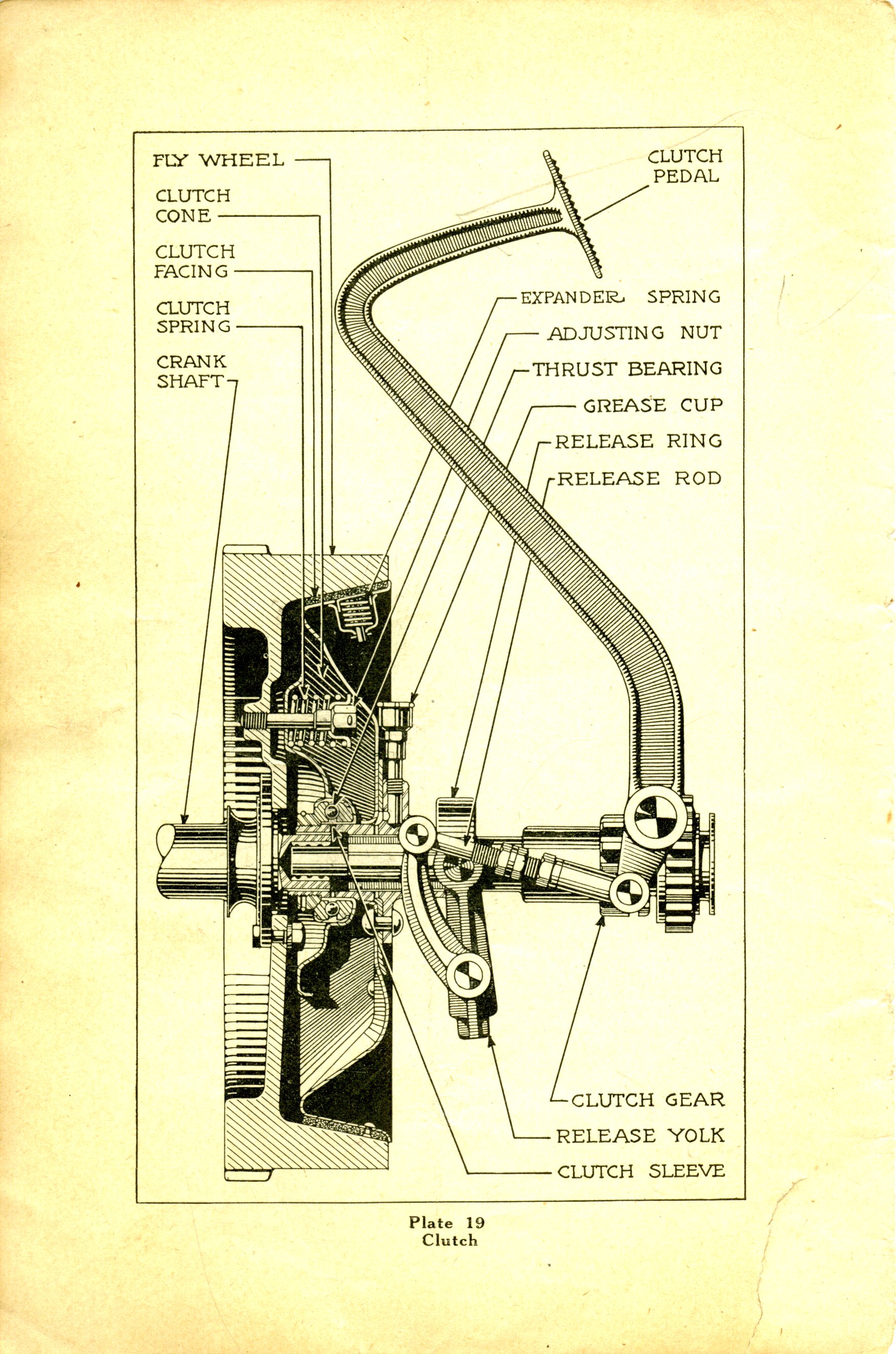 FLY WHEEL

CLUTCH CONE

CLUTCH FACING

CLUTCH SPRING

CRANK SHAFT

CLUTCH PEDAL

EXPANDER SPRING

ADJUSTING NUT

THRUST BEARING

GREASE CUP

RELEASE RING

RELEASE ROD

CLUTCH GEAR

RELEASE YOLK

CLUTCH SLEEVE

Plate 19
Clutch